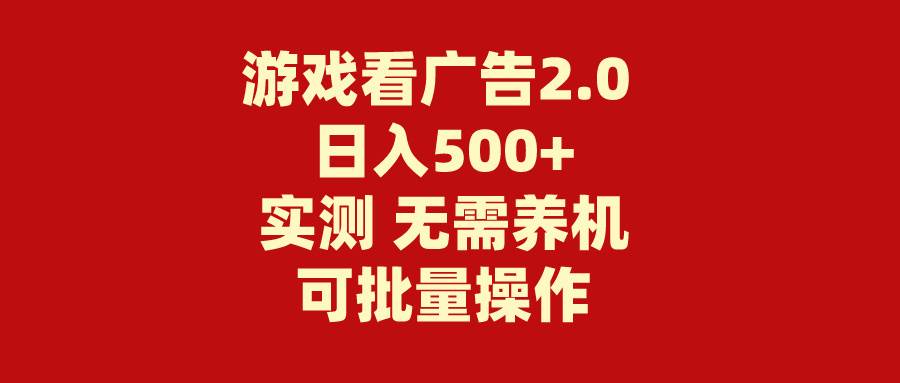 游戏看广告2.0
日入500+
实测 无需养机
可批量操作